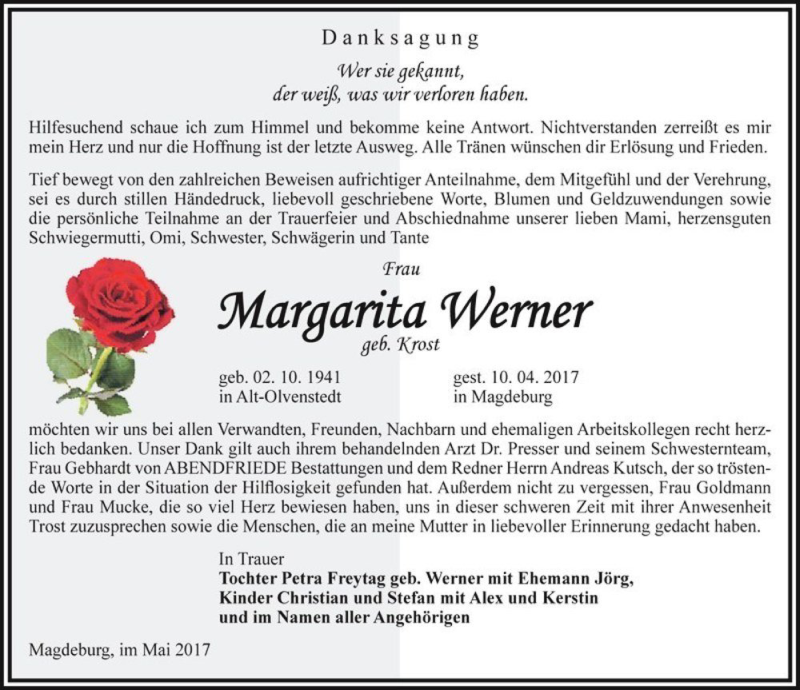 Danksagung

Wer sie gekannt,
der weiß, was wir verloren haben.

Hilfesuchend schaue ich zum Himmel und bekomme keine Antwort. Nichtverstanden zerreißt es mir mein Herz und nur die Hoffnung ist der letzte Ausweg. Alle Tränen wünschen dir Erlösung und Frieden.

Tief bewegt von den zahlreichen Beweisen aufrichtiger Anteilnahme, dem Mitgefühl und der Verehrung, sei es durch stillen Händedruck, liebevoll geschriebene Worte, Blumen und Geldzuwendungen sowie die persönliche Teilnahme an der Trauerfeier und Abschiednahme unserer lieben Mami, herzensguten Schwiegermutti, Omi, Schwester, Schwägerin und Tante

Frau
Margarita Werner
geb. Krost

geb. 02. 10. 1941
in Alt-Olvenstedt

gest. 10. 04. 2017
in Magdeburg

möchten wir uns bei allen Verwandten, Freunden, Nachbarn und ehemaligen Arbeitskollegen recht herzlich bedanken. Unser Dank gilt auch ihrem behandelnden Arzt Dr. Presser und seinem Schwesternteam, Frau Gebhardt von ABENDFRIEDE Bestattungen und dem Redner Herrn Andreas Kutsch, der so tröstende Worte in der Situation der Hilflosigkeit gefunden hat. Außerdem nicht zu vergessen, Frau Goldmann und Frau Mucke, die so viel Herz bewiesen haben, uns in dieser schweren Zeit mit ihrer Anwesenheit Trost zuzusprechen sowie die Menschen, die an meine Mutter in liebevoller Erinnerung gedacht haben.

In Trauer
Tochter Petra Freytag geb. Werner mit Ehemann Jörg,
Kinder Christian und Stefan mit Alex und Kerstin
und im Namen aller Angehörigen

Magdeburg, im Mai 2017